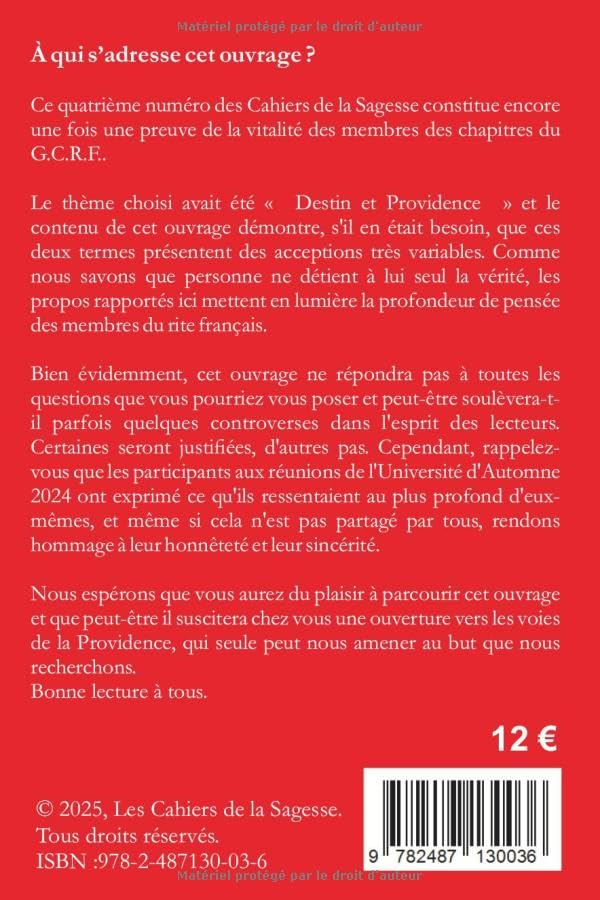 Matériel protégé par le droit d'auteur

À qui s'adresse cet ouvrage ?

Ce quatrième numéro des Cahiers de la Sagesse constitue encore une fois une preuve de la vitalité des membres des chapitres du G.C.R.F..

Le thème choisi avait été «  Destin et Providence  » et le contenu de cet ouvrage démontre, s'il en était besoin, que ces deux termes présentent des acceptions très variables. Comme nous savons que personne ne détient à lui seul la vérité, les propos rapportés ici mettent en lumière la profondeur de pensée des membres du rite français.

Bien évidemment, cet ouvrage ne répondra pas à toutes les questions que vous pourriez vous poser et peut-être soulèvera-t-il parfois quelques controverses dans l'esprit des lecteurs. Certaines seront justifiées, d'autres pas. Cependant, rappelez-vous que les participants aux réunions de l'Université d'Automne 2024 ont exprimé ce qu'ils ressentaient au plus profond d'eux-mêmes, et même si cela n'est pas partagé par tous, rendons hommage à leur honnêteté et leur sincérité.

Nous espérons que vous aurez du plaisir à parcourir cet ouvrage et que peut-être il suscitera chez vous une ouverture vers les voies de la Providence, qui seule peut nous amener au but que nous recherchons.
Bonne lecture à tous.

12 €

© 2025, Les Cahiers de la Sagesse.
Tous droits réservés.
ISBN :978-2-487130-03-6

9 782487 130036

Matériel protégé par le droit d'auteur